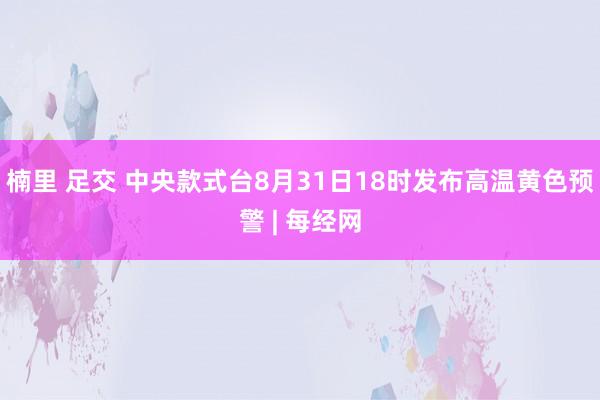 楠里 足交 中央款式台8月31日18时发布高温黄色预警 | 每经网